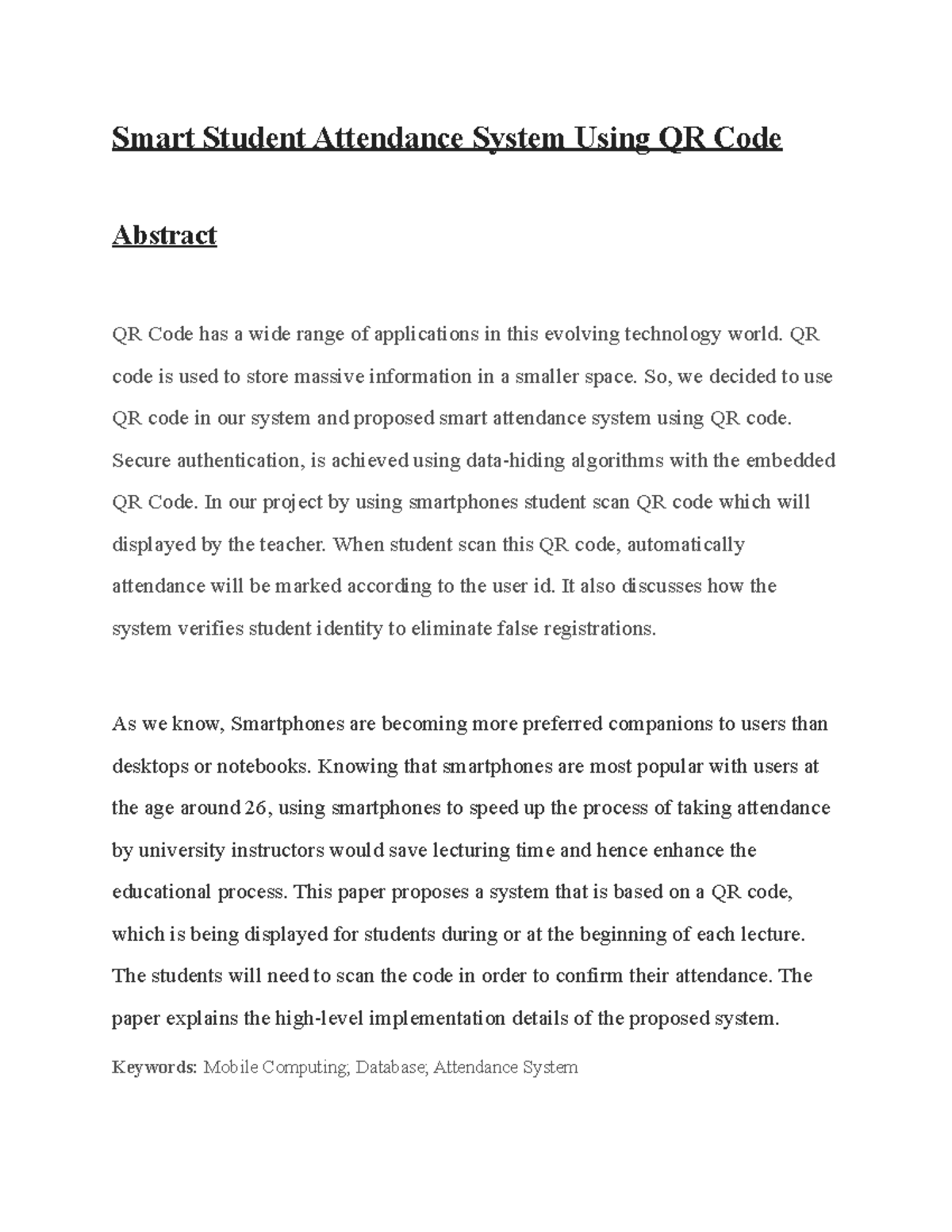 Smart Student Attendance System Using QR Code

Abstract

QR Code has a wide range of applications in this evolving technology world. QR code is used to store massive information in a smaller space. So, we decided to use QR code in our system and proposed smart attendance system using QR code. Secure authentication, is achieved using data-hiding algorithms with the embedded QR Code. In our project by using smartphones student scan QR code which will displayed by the teacher. When student scan this QR code, automatically attendance will be marked according to the user id. It also discusses how the system verifies student identity to eliminate false registrations.

As we know, Smartphones are becoming more preferred companions to users than desktops or notebooks. Knowing that smartphones are most popular with users at the age around 26, using smartphones to speed up the process of taking attendance by university instructors would save lecturing time and hence enhance the educational process. This paper proposes a system that is based on a QR code, which is being displayed for students during or at the beginning of each lecture. The students will need to scan the code in order to confirm their attendance. The paper explains the high-level implementation details of the proposed system.

Keywords: Mobile Computing; Database; Attendance System